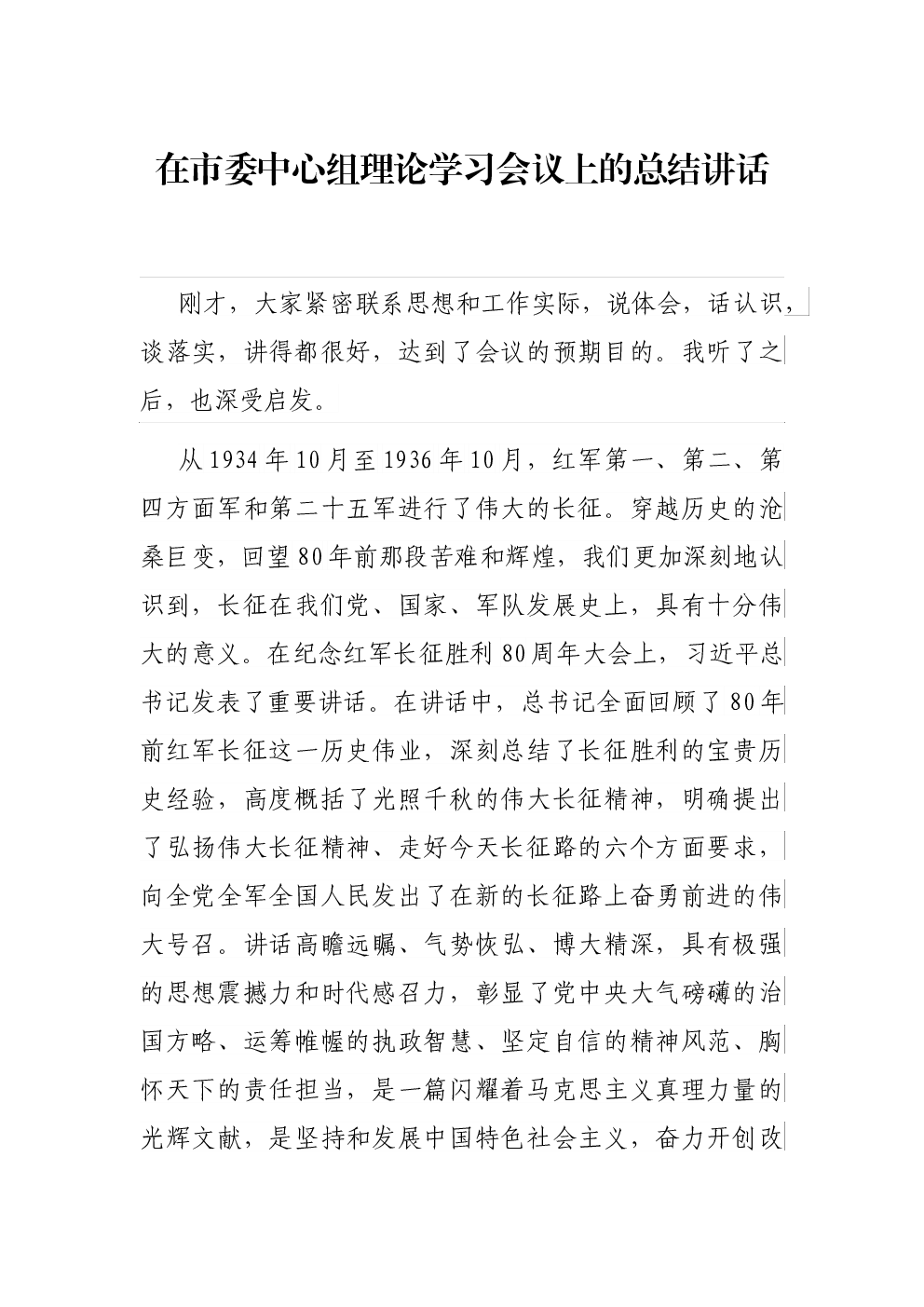 在市委中心组理论学习会议上的总结讲话

刚才，大家紧密联系思想和工作实际，说体会，话认识，谈落实，讲得都很好，达到了会议的预期目的。我听了之后，也深受启发。

从1934年10月至1936年10月，红军第一、第二、第四方面军和第二十五军进行了伟大的长征。穿越历史的沧桑巨变，回望80年前那段苦难和辉煌，我们更加深刻地认识到，长征在我们党、国家、军队发展史上，具有十分伟大的意义。在纪念红军长征胜利80周年大会上，习近平总书记发表了重要讲话。在讲话中，总书记全面回顾了80年前红军长征这一历史伟业，深刻总结了长征胜利的宝贵历史经验，高度概括了光照千秋的伟大长征精神，明确提出了弘扬伟大长征精神、走好今天长征路的六个方面要求，向全党全军全国人民发出了在新的长征路上奋勇前进的伟大号召。讲话高瞻远瞩、气势恢弘、博大精深，具有极强的思想震撼力和时代感召力，彰显了党中央大气磅礴的治国方略、运筹帷幄的执政智慧、坚定自信的精神风范、胸怀天下的责任担当，是一篇闪耀着马克思主义真理力量的光辉文献，是坚持和发展中国特色社会主义，奋力开创改